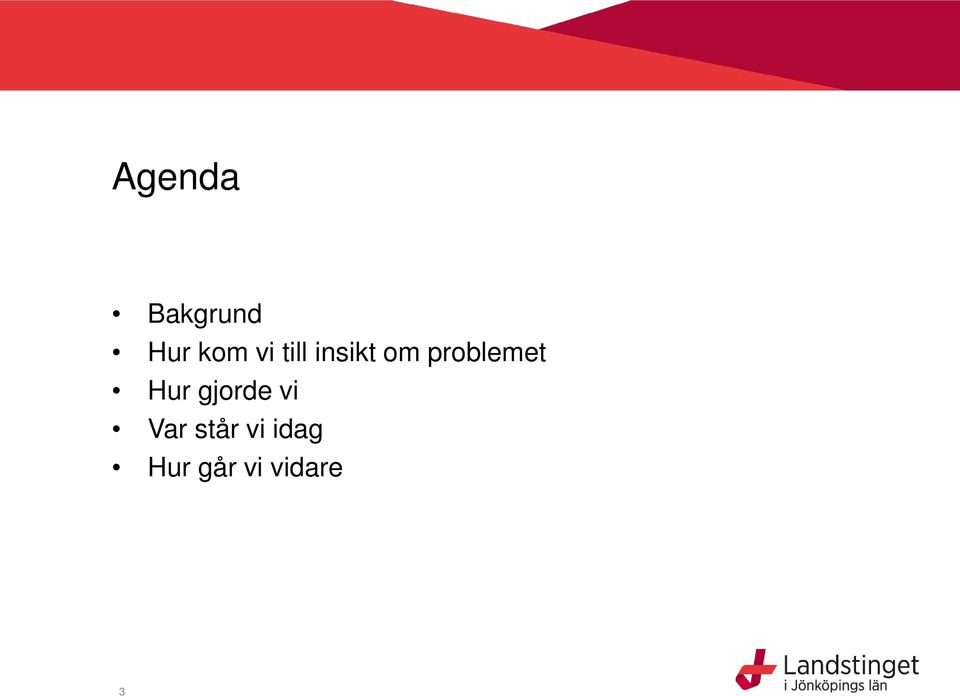 Agenda

• Bakgrund
• Hur kom vi till insikt om problemet
• Hur gjorde vi
• Var står vi idag
• Hur går vi vidare

3

Landstinget i Jönköpings län